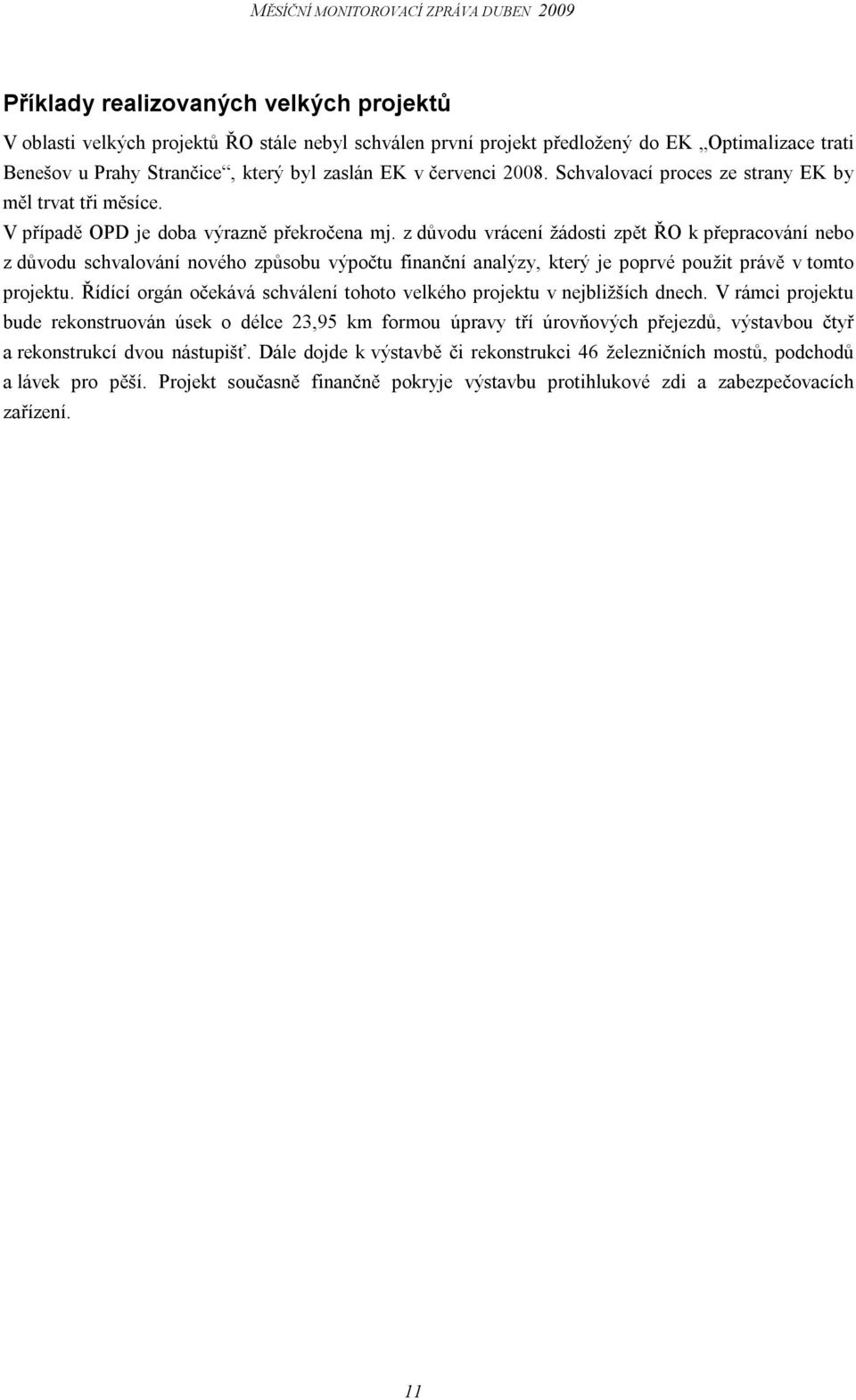 MĚSÍČNÍ MONITOROVACÍ ZPRÁVA DUBEN 2009

Příklady realizovaných velkých projektů

V oblasti velkých projektů ŘO stále nebyl schválen první projekt předložený do EK „Optimalizace trati Benešov u Prahy Strančice“, který byl zaslán EK v červenci 2008. Schvalovací proces ze strany EK by měl trvat tři měsíce.

V případě OPD je doba výrazně překročena mj. z důvodu vrácení žádosti zpět ŘO k přepracování nebo z důvodu schvalování nového způsobu výpočtu finanční analýzy, který je poprvé použit právě v tomto projektu. Řídící orgán očekává schválení tohoto velkého projektu v nejbližších dnech. V rámci projektu bude rekonstruován úsek o délce 23,95 km formou úpravy tří úrovňových přejezdů, výstavbou čtyř a rekonstrukcí dvou nástupišť. Dále dojde k výstavbě či rekonstrukci 46 železničních mostů, podchodů a lávek pro pěší. Projekt současně finančně pokryje výstavbu protihlukové zdi a zabezpečovacích zařízení.

11